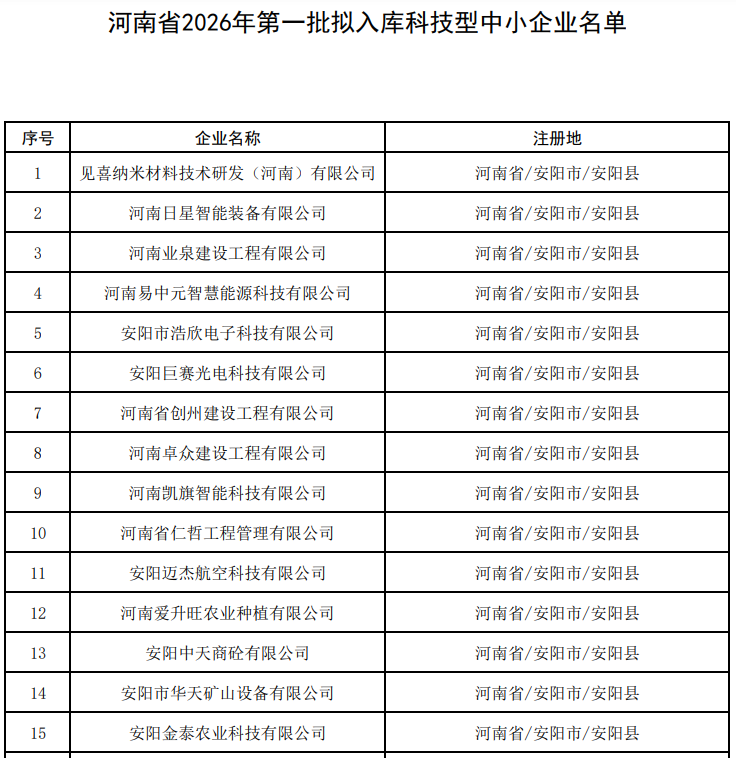 河南省2026年第一批拟入库科技型中小企业名单

| 序号 | 企业名称 | 注册地 |
|---|---|---|
| 1 | 见喜纳米材料技术研发（河南）有限公司 | 河南省/安阳市/安阳县 |
| 2 | 河南日星智能装备有限公司 | 河南省/安阳市/安阳县 |
| 3 | 河南业泉建设工程有限公司 | 河南省/安阳市/安阳县 |
| 4 | 河南易中元智慧能源科技有限公司 | 河南省/安阳市/安阳县 |
| 5 | 安阳市浩欣电子科技有限公司 | 河南省/安阳市/安阳县 |
| 6 | 安阳巨赛光电科技有限公司 | 河南省/安阳市/安阳县 |
| 7 | 河南省创州建设工程有限公司 | 河南省/安阳市/安阳县 |
| 8 | 河南卓众建设工程有限公司 | 河南省/安阳市/安阳县 |
| 9 | 河南凯旗智能科技有限公司 | 河南省/安阳市/安阳县 |
| 10 | 河南省仁哲工程管理有限公司 | 河南省/安阳市/安阳县 |
| 11 | 安阳迈杰航空科技有限公司 | 河南省/安阳市/安阳县 |
| 12 | 河南爱升旺农业种植有限公司 | 河南省/安阳市/安阳县 |
| 13 | 安阳中天商砼有限公司 | 河南省/安阳市/安阳县 |
| 14 | 安阳市华天矿山设备有限公司 | 河南省/安阳市/安阳县 |
| 15 | 安阳金泰农业科技有限公司 | 河南省/安阳市/安阳县 |